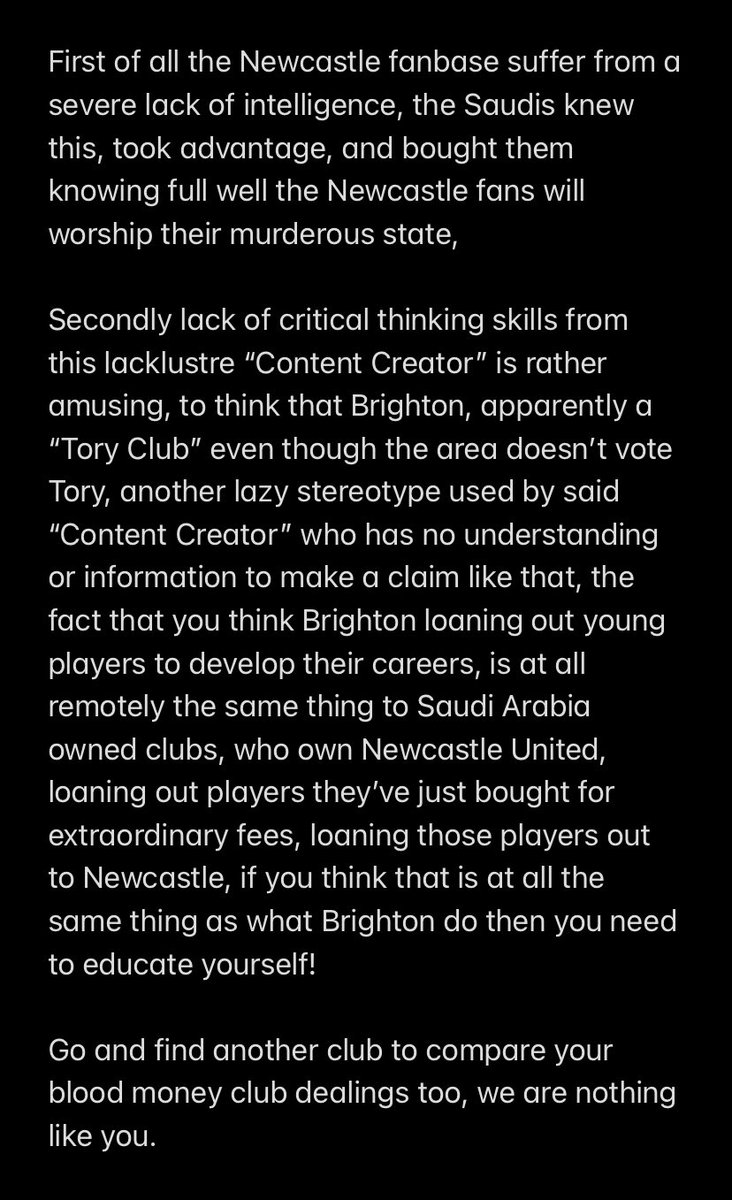 First of all the Newcastle fanbase suffer from a severe lack of intelligence, the Saudis knew this, took advantage, and bought them knowing full well the Newcastle fans will worship their murderous state,

Secondly lack of critical thinking skills from this lacklustre “Content Creator” is rather amusing, to think that Brighton, apparently a “Tory Club” even though the area doesn’t vote Tory, another lazy stereotype used by said “Content Creator” who has no understanding or information to make a claim like that, the fact that you think Brighton loaning out young players to develop their careers, is at all remotely the same thing to Saudi Arabia owned clubs, who own Newcastle United, loaning out players they’ve just bought for extraordinary fees, loaning those players out to Newcastle, if you think that is at all the same thing as what Brighton do then you need to educate yourself!

Go and find another club to compare your blood money club dealings too, we are nothing like you.